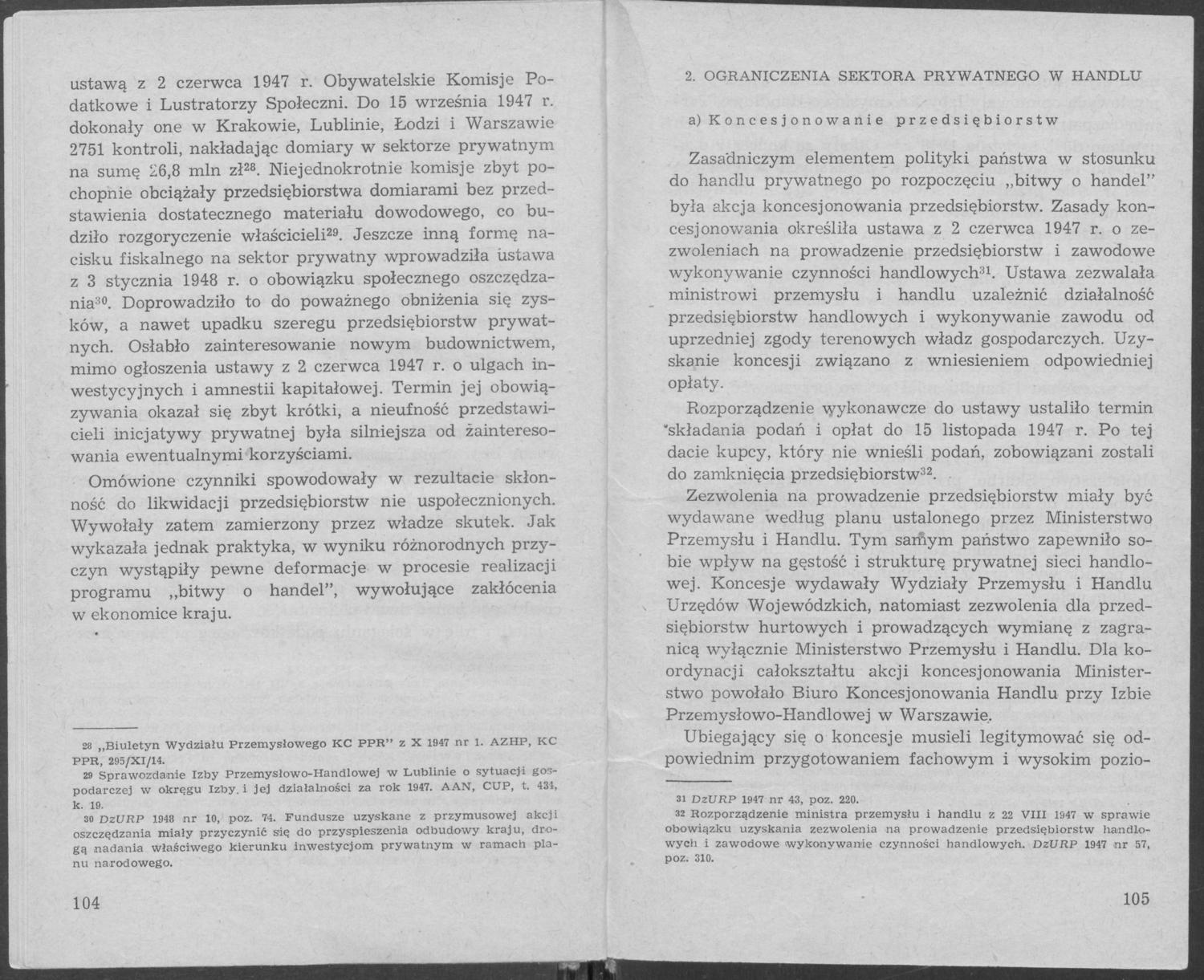 ustawą z 2 czerwca 1947 r. Obywatelskie Komisje Podatkowe i Lustratorzy Społeczni. Do 15 września 1947 r. dokonały one w Krakowie, Lublinie, Łodzi i Warszawie 2751 kontroli, nakładając domiary w sektorze prywatnym na sumę 26,8 mln zł$^{28}$. Niejednokrotnie komisje zbyt pochopnie obciążały przedsiębiorstwa domiarami bez przedstawienia dostatecznego materiału dowodowego, co budziło rozgoryczenie właścicieli$^{29}$. Jeszcze inną formę nacisku fiskalnego na sektor prywatny wprowadziła ustawa z 3 stycznia 1948 r. o obowiązku społecznego oszczędzania$^{30}$. Doprowadziło to do poważnego obniżenia się zysków, a nawet upadku szeregu przedsiębiorstw prywatnych. Osłabło zainteresowanie nowym budownictwem, mimo ogłoszenia ustawy z 2 czerwca 1947 r. o ulgach inwestycyjnych i amnestii kapitałowej. Termin jej obowiązywania okazał się zbyt krótki, a nieufność przedstawicieli inicjatywy prywatnej była silniejsza od zainteresowania ewentualnymi korzyściami.

Omówione czynniki spowodowały w rezultacie skłonność do likwidacji przedsiębiorstw nie uspołecznionych. Wywołały zatem zamierzony przez władze skutek. Jak wykazała jednak praktyka, w wyniku różnorodnych przyczyn wystąpiły pewne deformacje w procesie realizacji programu „bitwy o handel", wywołujące zakłócenia w ekonomice kraju.

28 „Biuletyn Wydziału Przemysłowego KC PPR" z X 1947 nr 1. AZHP, KC PPR, 295/XI/14.
29 Sprawozdanie Izby Przemysłowo-Handlowej w Lublinie o sytuacji gospodarczej w okręgu Izby i jej działalności za rok 1947. AAN, CUP, t. 434, k. 19.
30 DzURP 1948 nr 10, poz. 74. Fundusze uzyskane z przymusowej akcji oszczędzania miały przyczynić się do przyspieszenia odbudowy kraju, drogą nadania właściwego kierunku inwestycjom prywatnym w ramach planu narodowego.

104

2. OGRANICZENIA SEKTORA PRYWATNEGO W HANDLU

a) Koncesjonowanie przedsiębiorstw

Zasadniczym elementem polityki państwa w stosunku do handlu prywatnego po rozpoczęciu „bitwy o handel" była akcja koncesjonowania przedsiębiorstw. Zasady koncesjonowania określiła ustawa z 2 czerwca 1947 r. o zezwoleniach na prowadzenie przedsiębiorstw i zawodowe wykonywanie czynności handlowych$^{31}$. Ustawa zezwalała ministrowi przemysłu i handlu uzależnić działalność przedsiębiorstw handlowych i wykonywanie zawodu od uprzedniej zgody terenowych władz gospodarczych. Uzyskanie koncesji związano z wniesieniem odpowiedniej opłaty.

Rozporządzenie wykonawcze do ustawy ustaliło termin składania podań i opłat do 15 listopada 1947 r. Po tej dacie kupcy, który nie wnieśli podań, zobowiązani zostali do zamknięcia przedsiębiorstw$^{32}$.

Zezwolenia na prowadzenie przedsiębiorstw miały być wydawane według planu ustalonego przez Ministerstwo Przemysłu i Handlu. Tym samym państwo zapewniło sobie wpływ na gęstość i strukturę prywatnej sieci handlowej. Koncesje wydawały Wydziały Przemysłu i Handlu Urzędów Wojewódzkich, natomiast zezwolenia dla przedsiębiorstw hurtowych i prowadzących wymianę z zagranicą wyłącznie Ministerstwo Przemysłu i Handlu. Dla koordynacji całokształtu akcji koncesjonowania Ministerstwo powołało Biuro Koncesjonowania Handlu przy Izbie Przemysłowo-Handlowej w Warszawie.

Ubiegający się o koncesje musieli legitymować się odpowiednim przygotowaniem fachowym i wysokim pozio-

31 DzURP 1947 nr 43, poz. 220.
32 Rozporządzenie ministra przemysłu i handlu z 22 VIII 1947 w sprawie obowiązku uzyskania zezwolenia na prowadzenie przedsiębiorstw handlowych i zawodowe wykonywanie czynności handlowych. DzURP 1947 nr 57, poz. 310.

105